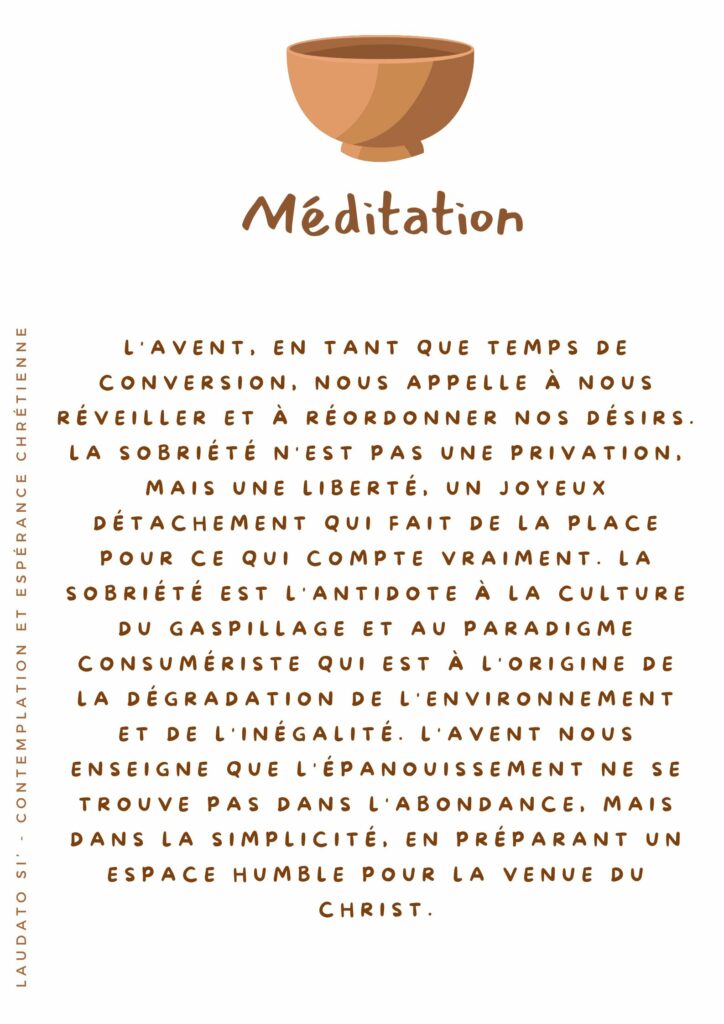 Méditation

L'AVENT, EN TANT QUE TEMPS DE CONVERSION, NOUS APPELLE À NOUS RÉVEILLER ET À RÉORDONNER NOS DÉSIRS. LA SOBRIÉTÉ N'EST PAS UNE PRIVATION, MAIS UNE LIBERTÉ, UN JOYEUX DÉTACHEMENT QUI FAIT DE LA PLACE POUR CE QUI COMPTE VRAIMENT. LA SOBRIÉTÉ EST L'ANTIDOTE À LA CULTURE DU GASPILLAGE ET AU PARADIGME CONSUMÉRISTE QUI EST À L'ORIGINE DE LA DÉGRADATION DE L'ENVIRONNEMENT ET DE L'INÉGALITÉ. L'AVENT NOUS ENSEIGNE QUE L'ÉPANOUISSEMENT NE SE TROUVE PAS DANS L'ABONDANCE, MAIS DANS LA SIMPLICITÉ, EN PRÉPARANT UN ESPACE HUMBLE POUR LA VENUE DU CHRIST.

LAUDATO SI' - CONTEMPLATION ET ESPÉRANCE CHRÉTIENNE